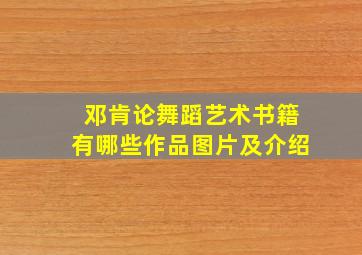 邓肯论舞蹈艺术书籍
有哪些作品图片及介绍